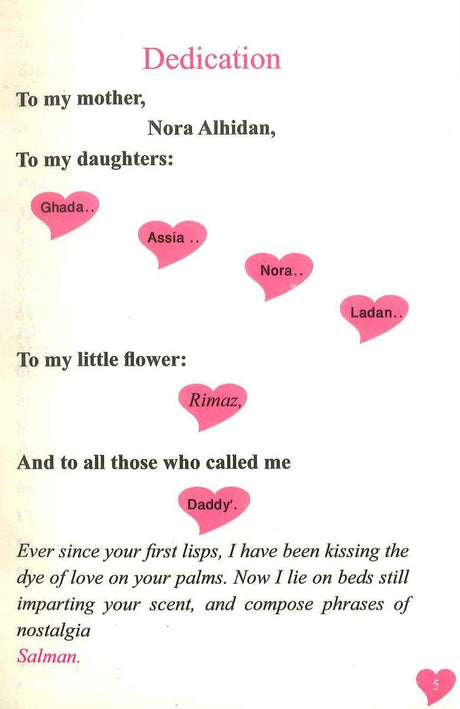 Dedication

To my mother,

Nora Alhidan,

To my daughters:

Ghada..

Assia ..

Nora..

Ladan..

To my little flower:

Rimaz,

And to all those who called me

Daddy'.

Ever since your first lisps, I have been kissing the dye of love on your palms. Now I lie on beds still imparting your scent, and compose phrases of nostalgia

Salman.

5